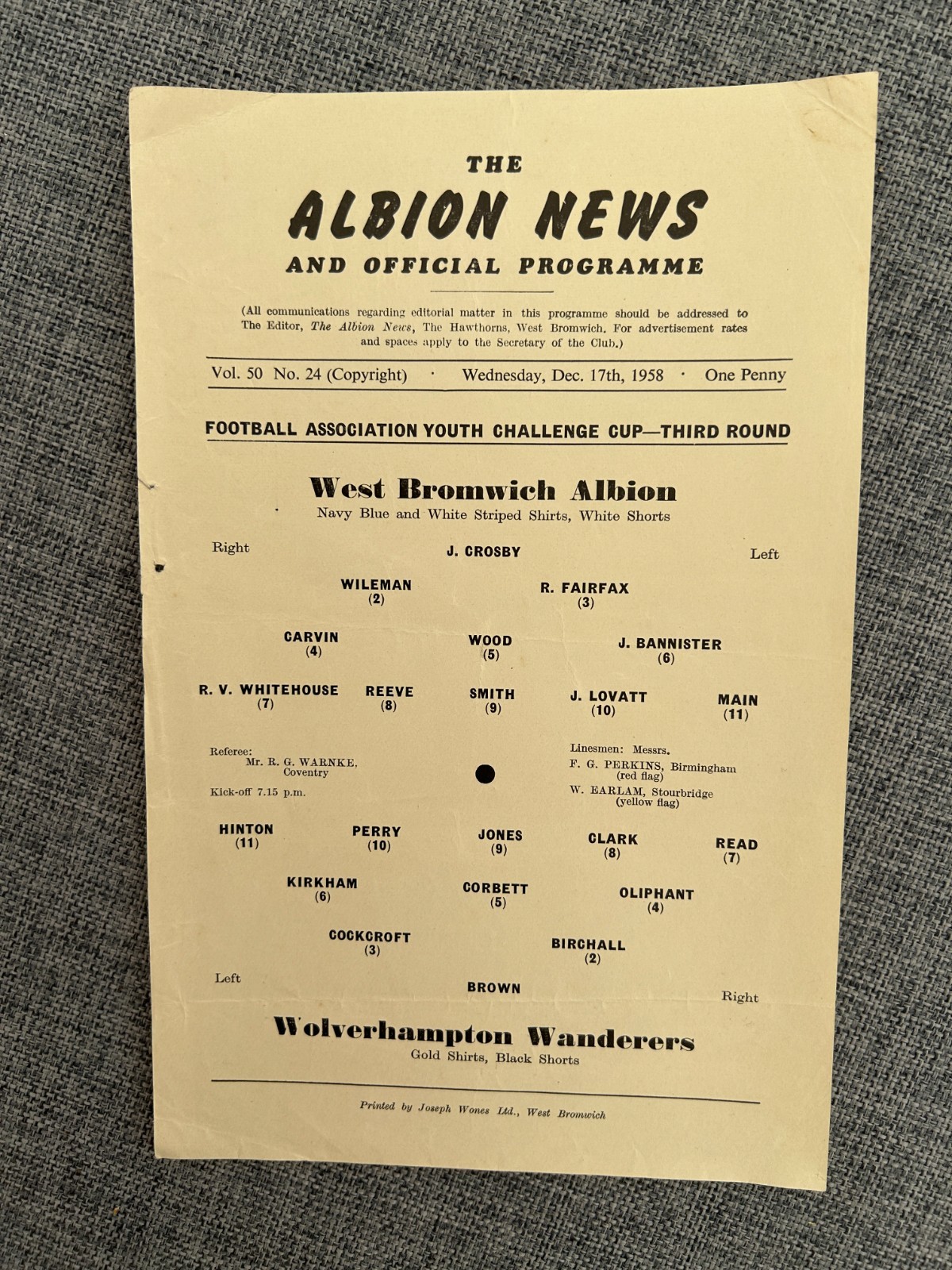 THE

ALBION NEWS

AND OFFICIAL PROGRAMME

(All communications regarding editorial matter in this programme should be addressed to The Editor, The Albion News, The Hawthorns, West Bromwich. For advertisement rates and spaces apply to the Secretary of the Club.)

Vol. 50 No. 24 (Copyright) · Wednesday, Dec. 17th, 1958 · One Penny

FOOTBALL ASSOCIATION YOUTH CHALLENGE CUP—THIRD ROUND

West Bromwich Albion

Navy Blue and White Striped Shirts, White Shorts

Right J. CROSBY Left

WILEMAN (2) R. FAIRFAX (3)

CARVIN (4) WOOD (5) J. BANNISTER (6)

R. V. WHITEHOUSE (7) REEVE (8) SMITH (9) J. LOVATT (10) MAIN (11)

Referee: Mr. R. G. WARNKE, Coventry

Kick-off 7.15 p.m.

Linesmen: Messrs. F. G. PERKINS, Birmingham (red flag) W. EARLAM, Stourbridge (yellow flag)

HINTON (11) PERRY (10) JONES (9) CLARK (8) READ (7)

KIRKHAM (6) CORBETT (5) OLIPHANT (4)

COCKCROFT (3) BIRCHALL (2)

Left BROWN Right

Wolverhampton Wanderers

Gold Shirts, Black Shorts

Printed by Joseph Wones Ltd., West Bromwich